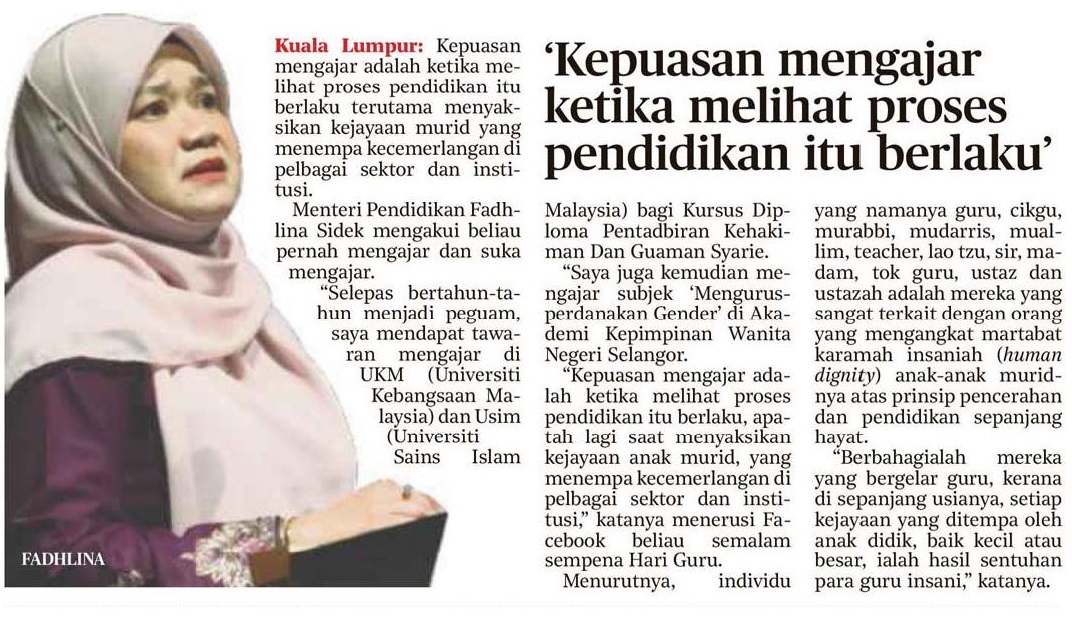 'Kepuasan mengajar ketika melihat proses pendidikan itu berlaku'

Kuala Lumpur: Kepuasan mengajar adalah ketika melihat proses pendidikan itu berlaku terutama menyaksikan kejayaan murid yang menempa kecemerlangan di pelbagai sektor dan institusi.

Menteri Pendidikan Fadhlina Sidek mengakui beliau pernah mengajar dan suka mengajar.

"Selepas bertahun-tahun menjadi peguam, saya mendapat tawaran mengajar di UKM (Universiti Kebangsaan Malaysia) dan Usim (Universiti Sains Islam Malaysia) bagi Kursus Diploma Pentadbiran Kehakiman Dan Guaman Syarie.

"Saya juga kemudian mengajar subjek 'Mengurusperdanakan Gender' di Akademi Kepimpinan Wanita Negeri Selangor.

"Kepuasan mengajar adalah ketika melihat proses pendidikan itu berlaku, apatah lagi saat menyaksikan kejayaan anak murid, yang menempa kecemerlangan di pelbagai sektor dan institusi," katanya menerusi Facebook beliau semalam sempena Hari Guru.

Menurutnya, individu yang namanya guru, cikgu, murabbi, mudarris, muallim, teacher, lao tzu, sir, madam, tok guru, ustaz dan ustazah adalah mereka yang sangat terkait dengan orang yang mengangkat martabat karamah insaniah (human dignity) anak-anak muridnya atas prinsip pencerahan dan pendidikan sepanjang hayat.

"Berbahagialah mereka yang bergelar guru, kerana di sepanjang usianya, setiap kejayaan yang ditempa oleh anak didik, baik kecil atau besar, ialah hasil sentuhan para guru insani," katanya.

FADHLINA